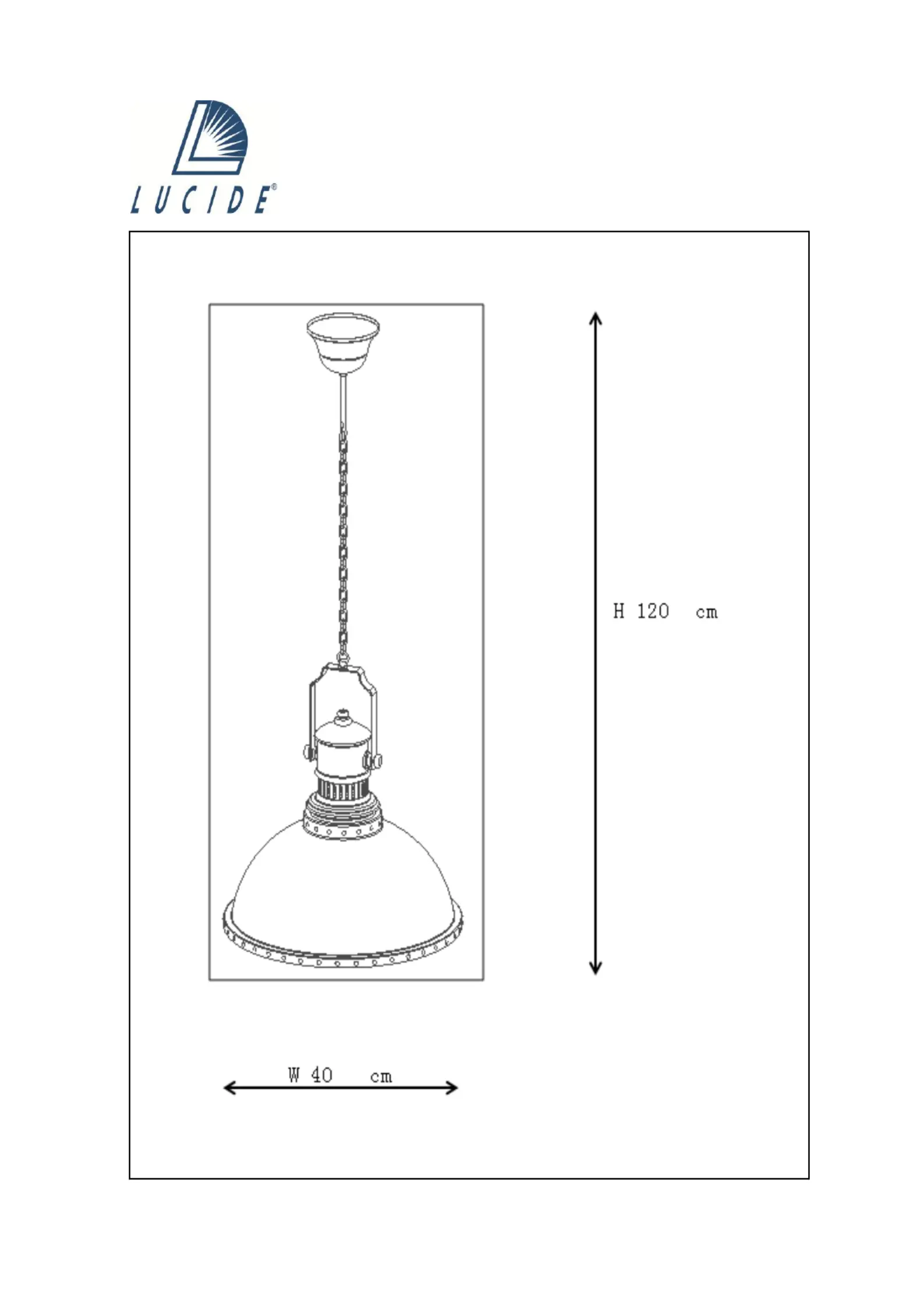 LUCIDE®

H 120 cm

W 40 cm